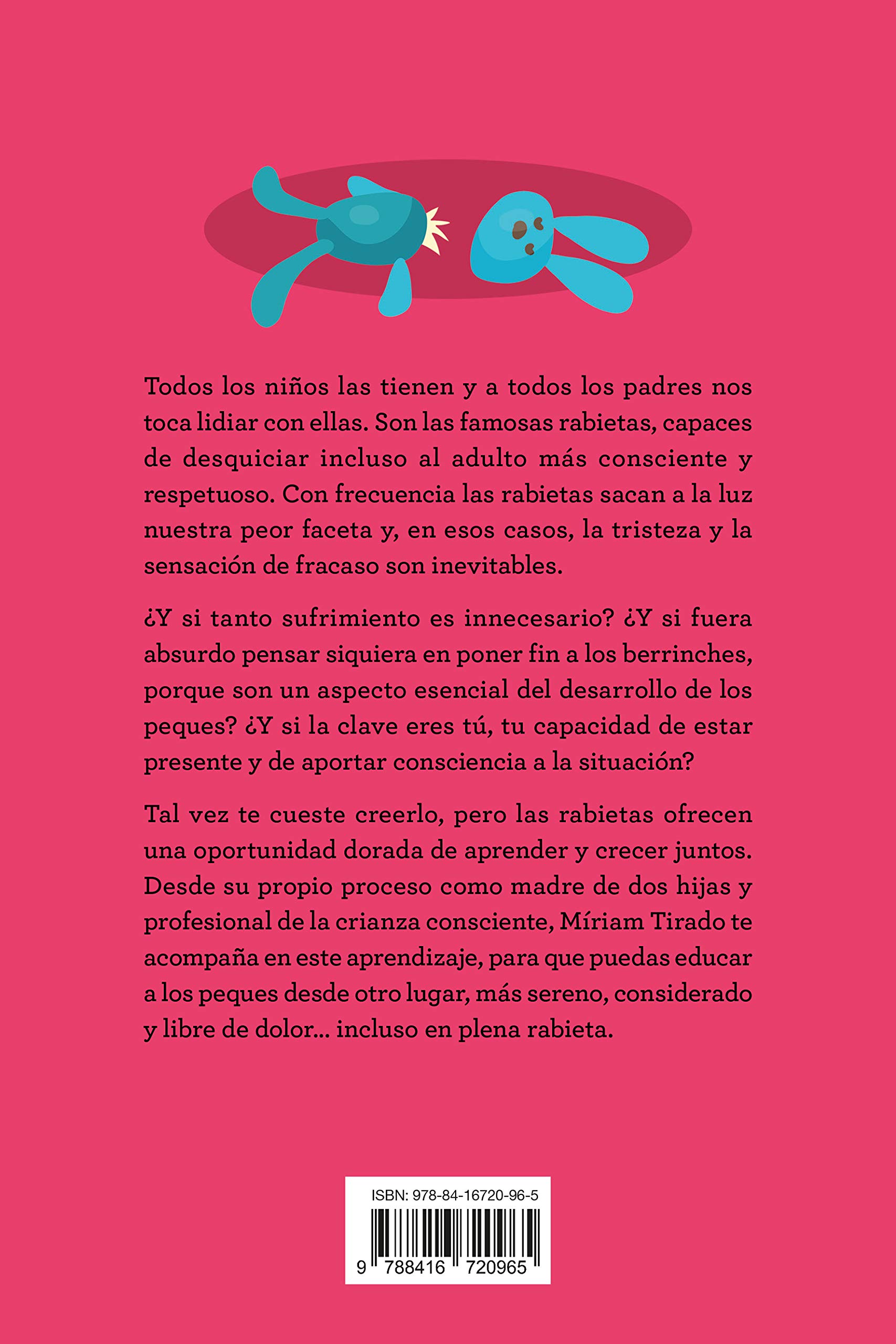 Todos los niños las tienen y a todos los padres nos toca lidiar con ellas. Son las famosas rabietas, capaces de desquiciar incluso al adulto más consciente y respetuoso. Con frecuencia las rabietas sacan a la luz nuestra peor faceta y, en esos casos, la tristeza y la sensación de fracaso son inevitables.

¿Y si tanto sufrimiento es innecesario? ¿Y si fuera absurdo pensar siquiera en poner fin a los berrinches, porque son un aspecto esencial del desarrollo de los peques? ¿Y si la clave eres tú, tu capacidad de estar presente y de aportar consciencia a la situación?

Tal vez te cueste creerlo, pero las rabietas ofrecen una oportunidad dorada de aprender y crecer juntos. Desde su propio proceso como madre de dos hijas y profesional de la crianza consciente, Míriam Tirado te acompaña en este aprendizaje, para que puedas educar a los peques desde otro lugar, más sereno, considerado y libre de dolor... incluso en plena rabieta.

ISBN: 978-84-16720-96-5

9 788416 720965